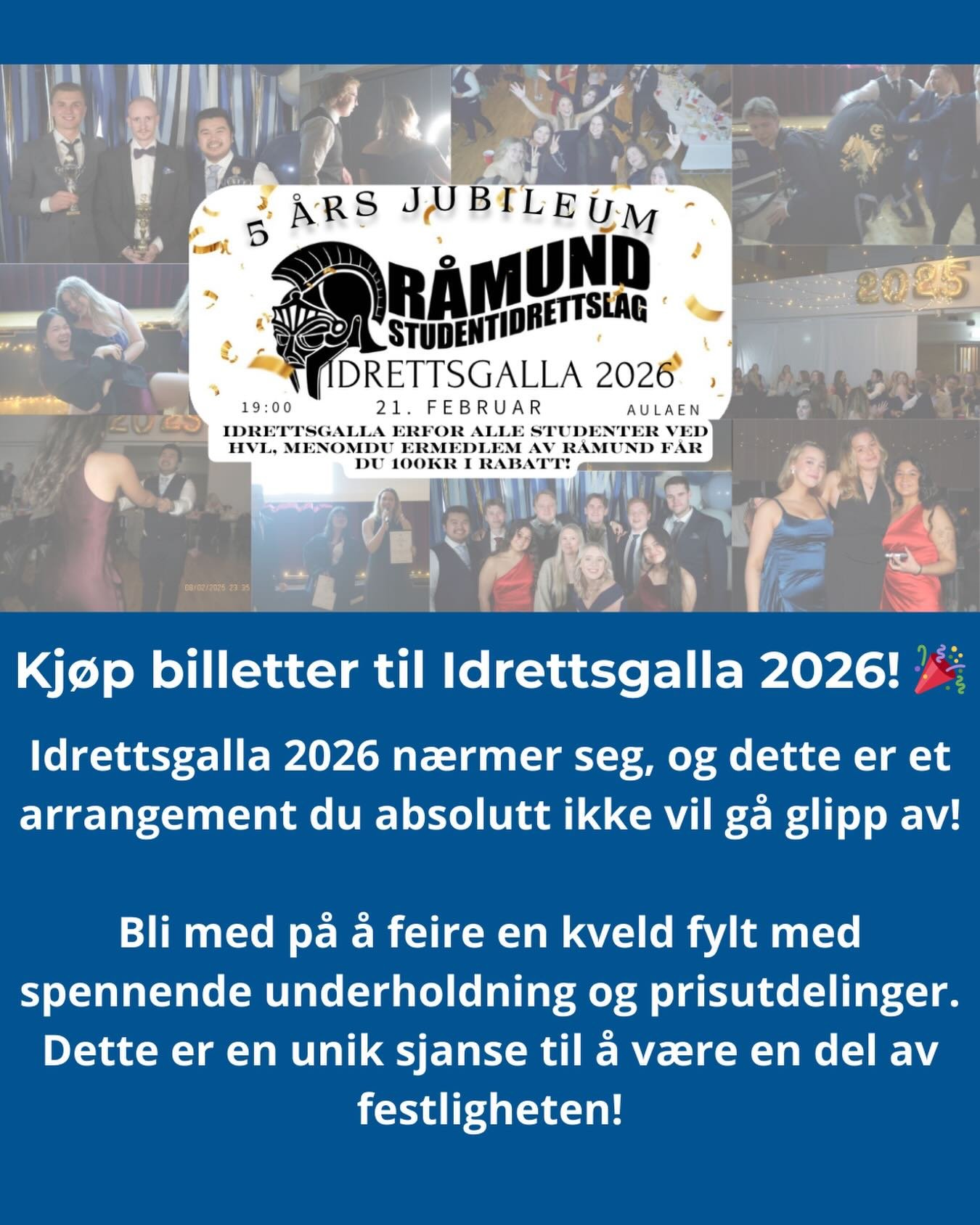 5 ÅRS JUBILEUM

RÅMUND STUDENTIDRETTSLAG

IDRETTSGALLA 2026

19:00 21. FEBRUAR AULAEN

IDRETTSGALLA ERFOR ALLE STUDENTER VED HVL, MENOMDU ERMEDLEM AV RÅMUND FÅR DU 100KR I RABATT!

2025

2025

08/02/2025 23:35

Kjøp billetter til Idrettsgalla 2026! 🎉

Idrettsgalla 2026 nærmer seg, og dette er et arrangement du absolutt ikke vil gå glipp av!

Bli med på å feire en kveld fylt med spennende underholdning og prisutdelinger. Dette er en unik sjanse til å være en del av festligheten!